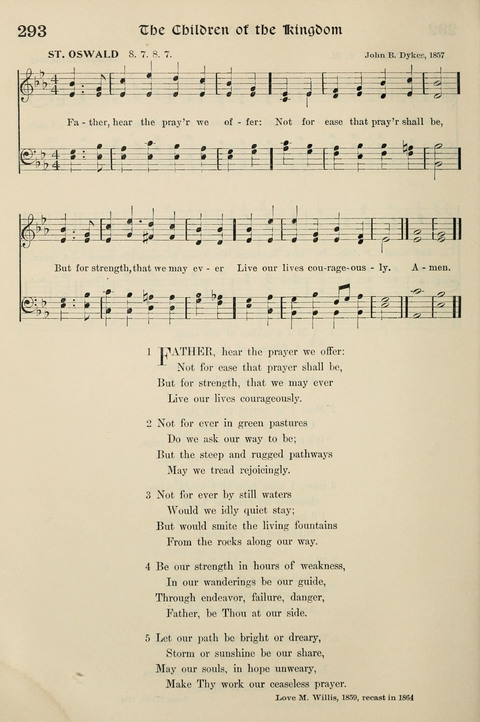 293 The Children of the Kingdom

ST. OSWALD 8. 7. 8. 7.

John B. Dykes, 1857

Fa - ther, hear the pray'r we of - fer: Not for ease that pray'r shall be,

But for strength, that we may ev - er Live our lives cou-rage-ous - ly. A - men.

1 FATHER, hear the prayer we offer:
Not for ease that prayer shall be,
But for strength, that we may ever
Live our lives courageously.

2 Not for ever in green pastures
Do we ask our way to be;
But the steep and rugged pathways
May we tread rejoicingly.

3 Not for ever by still waters
Would we idly quiet stay;
But would smite the living fountains
From the rocks along our way.

4 Be our strength in hours of weakness,
In our wanderings be our guide,
Through endeavor, failure, danger,
Father, be Thou at our side.

5 Let our path be bright or dreary,
Storm or sunshine be our share,
May our souls, in hope unweary,
Make Thy work our ceaseless prayer.

Love M. Willis, 1859, recast in 1864